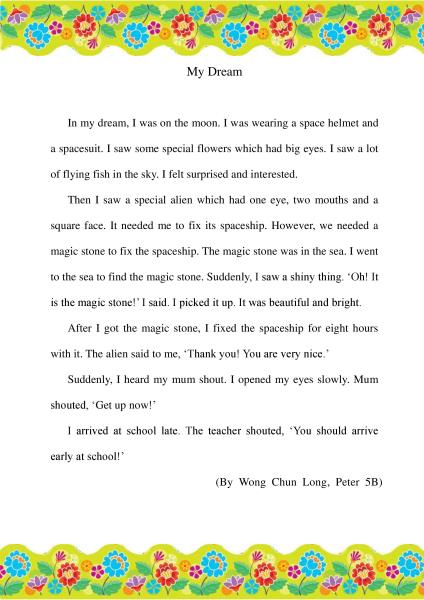 My Dream

In my dream, I was on the moon. I was wearing a space helmet and a spacesuit. I saw some special flowers which had big eyes. I saw a lot of flying fish in the sky. I felt surprised and interested.

Then I saw a special alien which had one eye, two mouths and a square face. It needed me to fix its spaceship. However, we needed a magic stone to fix the spaceship. The magic stone was in the sea. I went to the sea to find the magic stone. Suddenly, I saw a shiny thing. 'Oh! It is the magic stone!' I said. I picked it up. It was beautiful and bright.

After I got the magic stone, I fixed the spaceship for eight hours with it. The alien said to me, 'Thank you! You are very nice.'

Suddenly, I heard my mum shout. I opened my eyes slowly. Mum shouted, 'Get up now!'

I arrived at school late. The teacher shouted, 'You should arrive early at school!'

(By Wong Chun Long, Peter 5B)